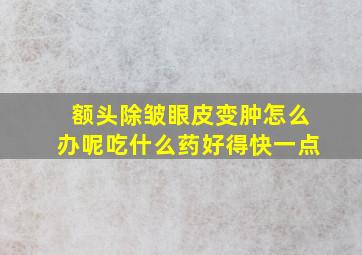 额头除皱眼皮变肿怎么办呢吃什么药好得快一点